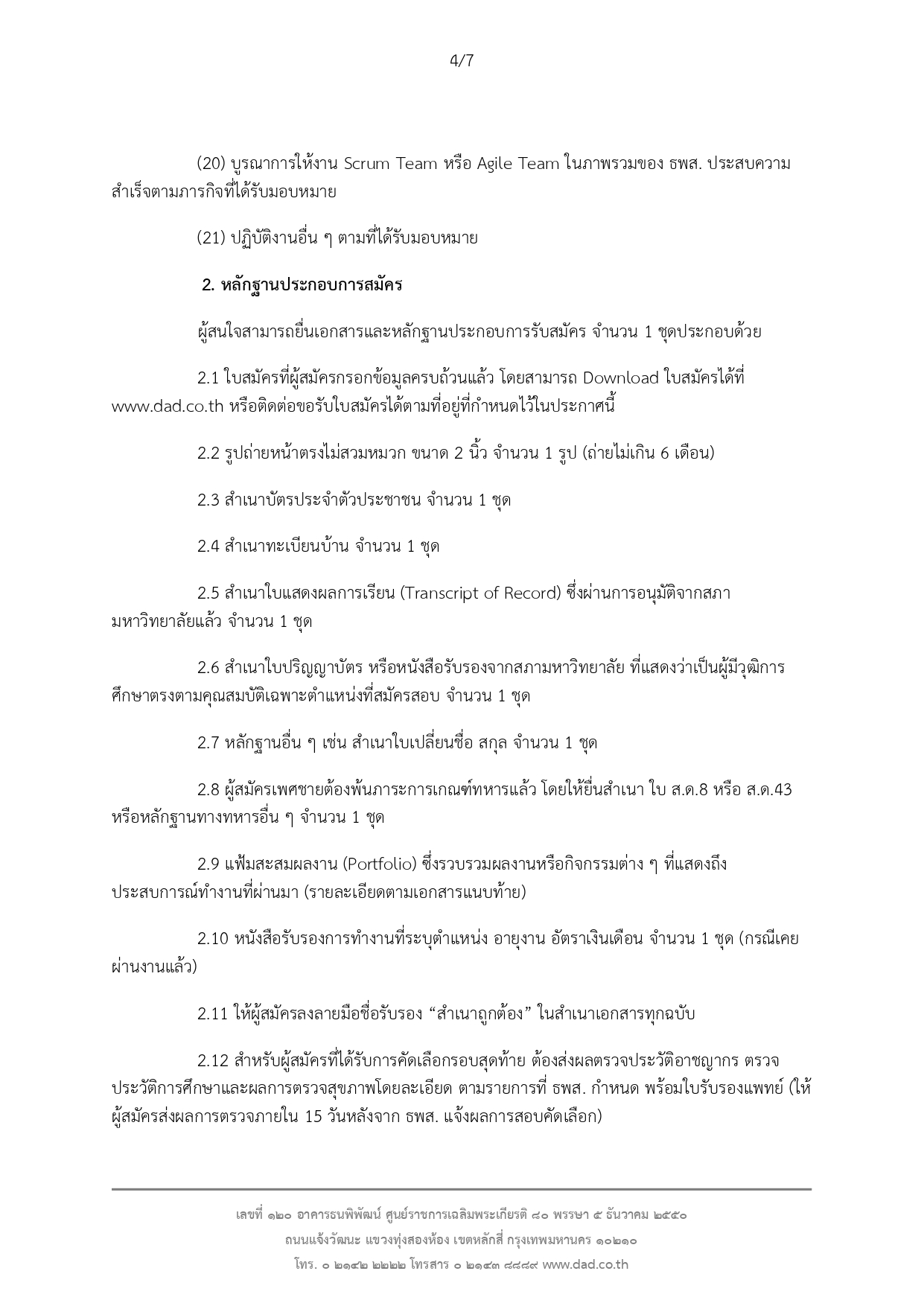 4/7

(20) บูรณาการให้งาน Scrum Team หรือ Agile Team ในภาพรวมของ ธพส. ประสบความสำเร็จตามภารกิจที่ได้รับมอบหมาย

(21) ปฏิบัติงานอื่น ๆ ตามที่ได้รับมอบหมาย

2. หลักฐานประกอบการสมัคร

ผู้สนใจสามารถยื่นเอกสารและหลักฐานประกอบการรับสมัคร จำนวน 1 ชุดประกอบด้วย

2.1 ใบสมัครที่ผู้สมัครกรอกข้อมูลครบถ้วนแล้ว โดยสามารถ Download ใบสมัครได้ที่ www.dad.co.th หรือติดต่อขอรับใบสมัครได้ตามที่อยู่ที่กำหนดไว้ในประกาศนี้

2.2 รูปถ่ายหน้าตรงไม่สวมหมวก ขนาด 2 นิ้ว จำนวน 1 รูป (ถ่ายไม่เกิน 6 เดือน)

2.3 สำเนาบัตรประจำตัวประชาชน จำนวน 1 ชุด

2.4 สำเนาทะเบียนบ้าน จำนวน 1 ชุด

2.5 สำเนาใบแสดงผลการเรียน (Transcript of Record) ซึ่งผ่านการอนุมัติจากสภามหาวิทยาลัยแล้ว จำนวน 1 ชุด

2.6 สำเนาใบปริญญาบัตร หรือหนังสือรับรองจากสภามหาวิทยาลัย ที่แสดงว่าเป็นผู้มีวุฒิการศึกษาตรงตามคุณสมบัติเฉพาะตำแหน่งที่สมัครสอบ จำนวน 1 ชุด

2.7 หลักฐานอื่น ๆ เช่น สำเนาใบเปลี่ยนชื่อ สกุล จำนวน 1 ชุด

2.8 ผู้สมัครเพศชายต้องพ้นภาระการเกณฑ์ทหารแล้ว โดยให้ยื่นสำเนา ใบ ส.ด.8 หรือ ส.ด.43 หรือหลักฐานทางทหารอื่น ๆ จำนวน 1 ชุด

2.9 แฟ้มสะสมผลงาน (Portfolio) ซึ่งรวบรวมผลงานหรือกิจกรรมต่าง ๆ ที่แสดงถึงประสบการณ์ทำงานที่ผ่านมา (รายละเอียดตามเอกสารแนบท้าย)

2.10 หนังสือรับรองการทำงานที่ระบุตำแหน่ง อายุงาน อัตราเงินเดือน จำนวน 1 ชุด (กรณีเคยผ่านงานแล้ว)

2.11 ให้ผู้สมัครลงลายมือชื่อรับรอง “สำเนาถูกต้อง” ในสำเนาเอกสารทุกฉบับ

2.12 สำหรับผู้สมัครที่ได้รับการคัดเลือกรอบสุดท้าย ต้องส่งผลตรวจประวัติอาชญากร ตรวจประวัติการศึกษาและผลการตรวจสุขภาพโดยละเอียด ตามรายการที่ ธพส. กำหนด พร้อมใบรับรองแพทย์ (ให้ผู้สมัครส่งผลการตรวจภายใน 15 วันหลังจาก ธพส. แจ้งผลการสอบคัดเลือก)

เลขที่ ๑๒๐ อาคารธนพิพัฒน์ ศูนย์ราชการเฉลิมพระเกียรติ ๘๐ พรรษา ๕ ธันวาคม ๒๕๕๐
ถนนแจ้งวัฒนะ แขวงทุ่งสองห้อง เขตหลักสี่ กรุงเทพมหานคร ๑๐๒๑๐
โทร. ๐ ๒๑๔๒ ๒๒๒๒ โทรสาร ๐ ๒๑๔๓ ๘๘๘๙ www.dad.co.th